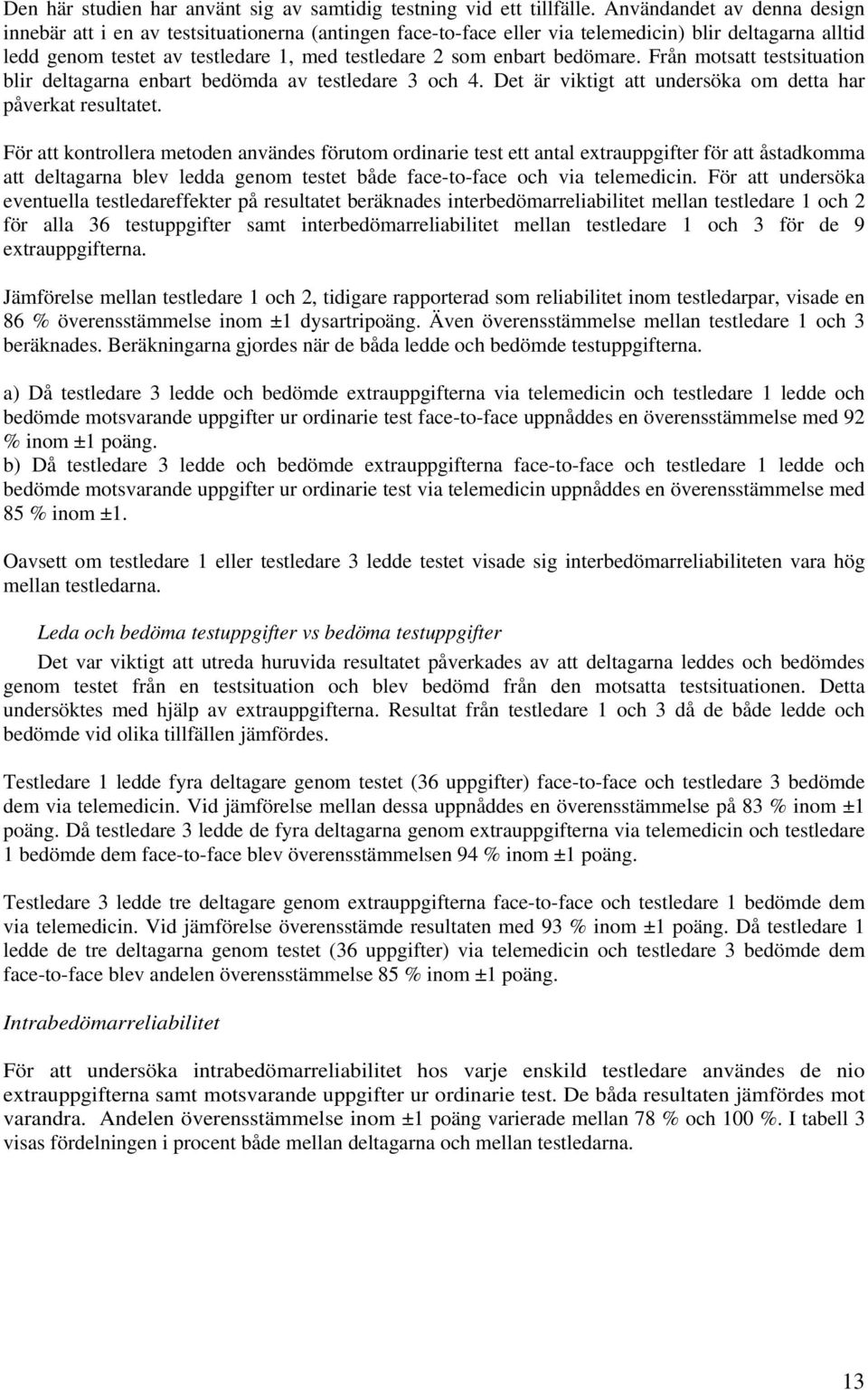 Den här studien har använt sig av samtidig testning vid ett tillfälle. Användandet av denna design innebär att i en av testsituationerna (antingen face-to-face eller via telemedicin) blir deltagarna alltid ledd genom testet av testledare 1, med testledare 2 som enbart bedömare. Från motsatt testsituation blir deltagarna enbart bedömda av testledare 3 och 4. Det är viktigt att undersöka om detta har påverkat resultatet.

För att kontrollera metoden användes förutom ordinarie test ett antal extrauppgifter för att åstadkomma att deltagarna blev ledda genom testet både face-to-face och via telemedicin. För att undersöka eventuella testledareffekter på resultatet beräknades interbedömarreliabilitet mellan testledare 1 och 2 för alla 36 testuppgifter samt interbedömarreliabilitet mellan testledare 1 och 3 för de 9 extrauppgifterna.

Jämförelse mellan testledare 1 och 2, tidigare rapporterad som reliabilitet inom testledarpar, visade en 86 % överensstämmelse inom ±1 dysartripoäng. Även överensstämmelse mellan testledare 1 och 3 beräknades. Beräkningarna gjordes när de båda ledde och bedömde testuppgifterna.

a) Då testledare 3 ledde och bedömde extrauppgifterna via telemedicin och testledare 1 ledde och bedömde motsvarande uppgifter ur ordinarie test face-to-face uppnåddes en överensstämmelse med 92 % inom ±1 poäng.
b) Då testledare 3 ledde och bedömde extrauppgifterna face-to-face och testledare 1 ledde och bedömde motsvarande uppgifter ur ordinarie test via telemedicin uppnåddes en överensstämmelse med 85 % inom ±1.

Oavsett om testledare 1 eller testledare 3 ledde testet visade sig interbedömarreliabiliteten vara hög mellan testledarna.

Leda och bedöma testuppgifter vs bedöma testuppgifter

Det var viktigt att utreda huruvida resultatet påverkades av att deltagarna leddes och bedömdes genom testet från en testsituation och blev bedömd från den motsatta testsituationen. Detta undersöktes med hjälp av extrauppgifterna. Resultat från testledare 1 och 3 då de både ledde och bedömde vid olika tillfällen jämfördes.

Testledare 1 ledde fyra deltagare genom testet (36 uppgifter) face-to-face och testledare 3 bedömde dem via telemedicin. Vid jämförelse mellan dessa uppnåddes en överensstämmelse på 83 % inom ±1 poäng. Då testledare 3 ledde de fyra deltagarna genom extrauppgifterna via telemedicin och testledare 1 bedömde dem face-to-face blev överensstämmelsen 94 % inom ±1 poäng.

Testledare 3 ledde tre deltagare genom extrauppgifterna face-to-face och testledare 1 bedömde dem via telemedicin. Vid jämförelse överensstämde resultaten med 93 % inom ±1 poäng. Då testledare 1 ledde de tre deltagarna genom testet (36 uppgifter) via telemedicin och testledare 3 bedömde dem face-to-face blev andelen överensstämmelse 85 % inom ±1 poäng.

Intrabedömarreliabilitet

För att undersöka intrabedömarreliabilitet hos varje enskild testledare användes de nio extrauppgifterna samt motsvarande uppgifter ur ordinarie test. De båda resultaten jämfördes mot varandra. Andelen överensstämmelse inom ±1 poäng varierade mellan 78 % och 100 %. I tabell 3 visas fördelningen i procent både mellan deltagarna och mellan testledarna.

13